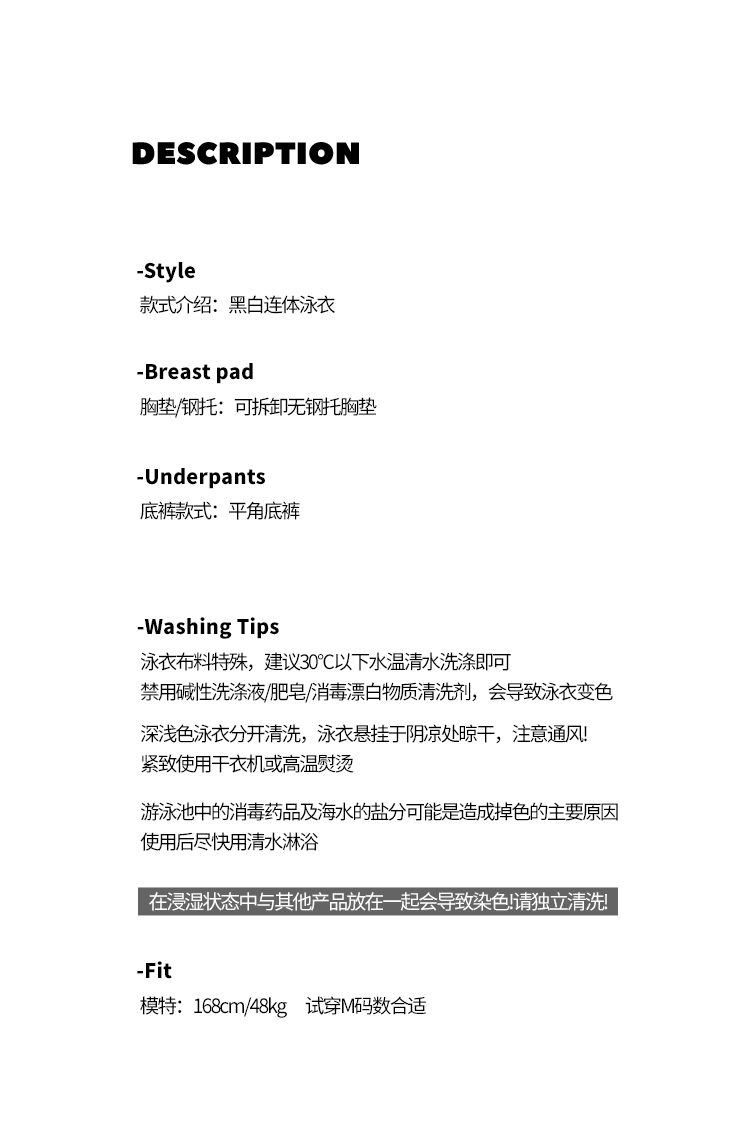 DESCRIPTION

-Style
款式介绍：黑白连体泳衣

-Breast pad
胸垫/钢托：可拆卸无钢托胸垫

-Underpants
底裤款式：平角底裤

-Washing Tips
泳衣布料特殊，建议30°C以下水温清水洗涤即可
禁用碱性洗涤液/肥皂/消毒漂白物质清洗剂，会导致泳衣变色

深浅色泳衣分开清洗，泳衣悬挂于阴凉处晾干，注意通风!
紧致使用干衣机或高温熨烫

游泳池中的消毒药品及海水的盐分可能是造成掉色的主要原因
使用后尽快用清水淋浴

在浸湿状态中与其他产品放在一起会导致染色!请独立清洗!

-Fit
模特：168cm/48kg 试穿M码数合适